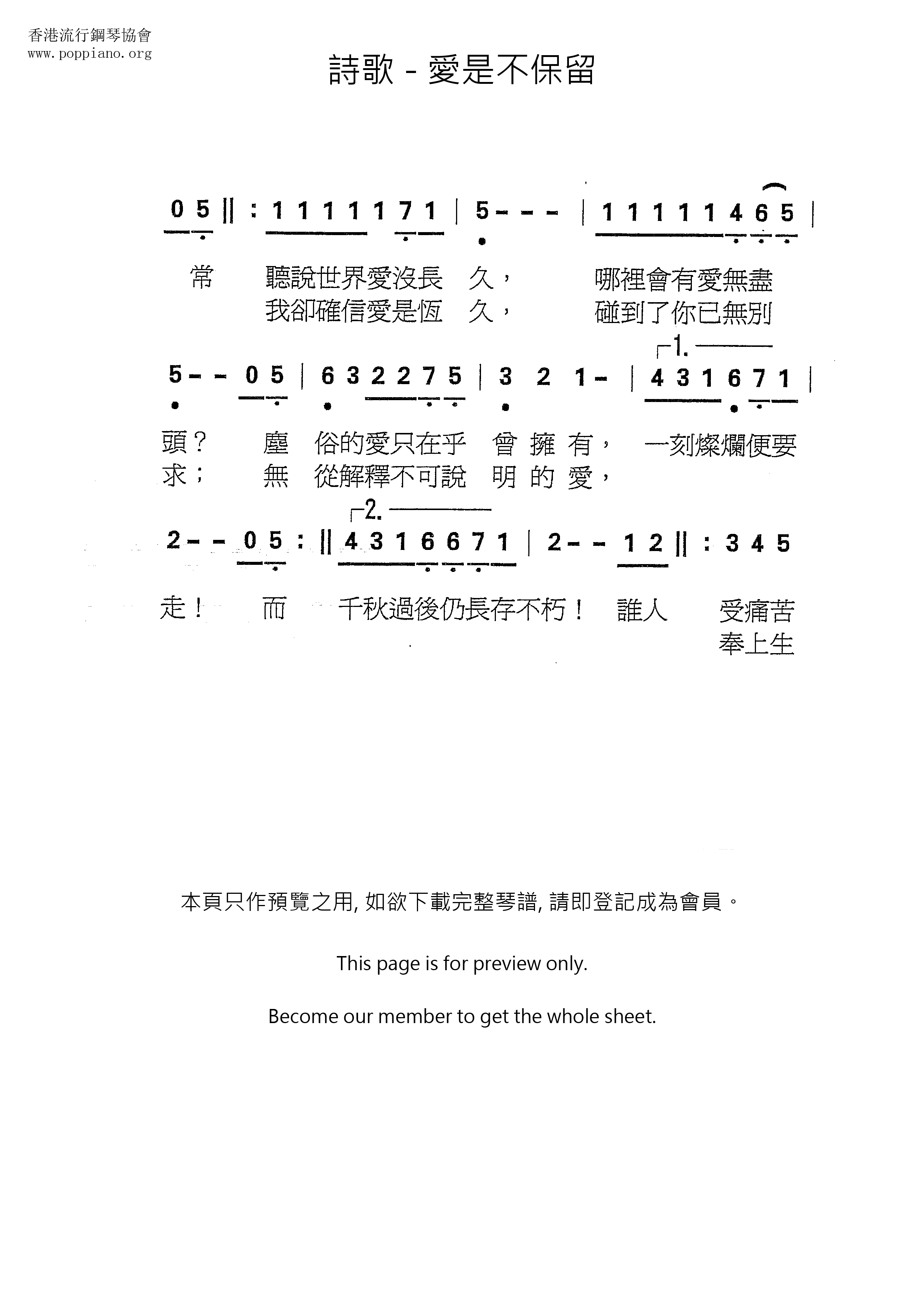 香港流行鋼琴協會
www.poppiano.org

詩歌 - 愛是不保留

0 5 ‖: 1 1 1 1 1 7 1 | 5 - - - | 1 1 1 1 1 4 6 5 |

常 聽說世界愛沒長 久， 哪裡會有愛無盡
我卻確信愛是恆 久， 碰到了你已無別

1.
5 - - 0 5 | 6 3 2 2 7 5 | 3 2 1 - | 4 3 1 6 7 1 |

頭？ 塵 俗的愛只在乎 曾 擁 有， 一刻燦爛便要
求； 無 從解釋不可說 明 的 愛，

2.
2 - - 0 5 :‖ 4 3 1 6 6 7 1 | 2 - - 1 2 ‖: 3 4 5

走！ 而 千秋過後仍長存不朽！ 誰人 受痛苦
奉上生

本頁只作預覽之用, 如欲下載完整琴譜, 請即登記成為會員。

This page is for preview only.

Become our member to get the whole sheet.